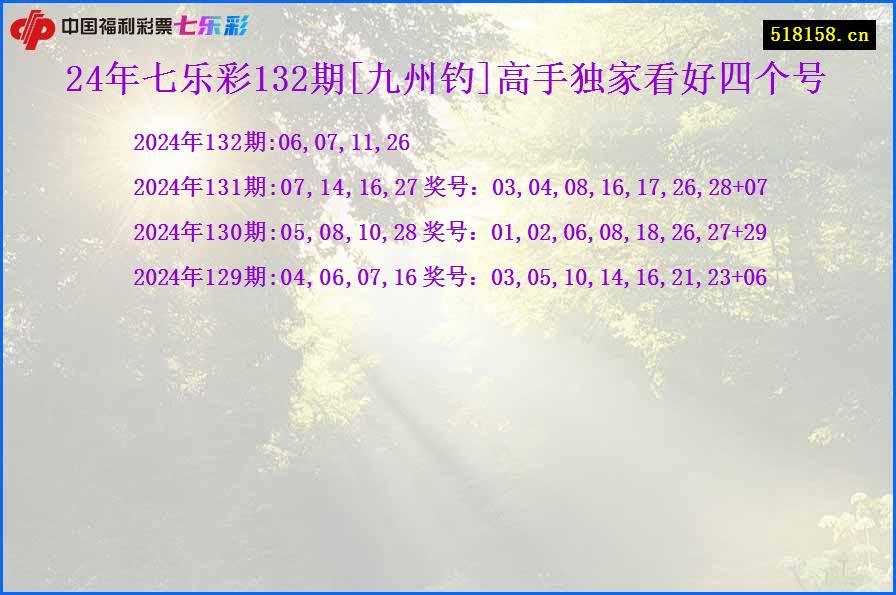 中国福利彩票七乐彩

518158.cn

24年七乐彩132期[九州钓]高手独家看好四个号

2024年132期:06,07,11,26

2024年131期:07,14,16,27 奖号：03,04,08,16,17,26,28+07

2024年130期:05,08,10,28 奖号：01,02,06,08,18,26,27+29

2024年129期:04,06,07,16 奖号：03,05,10,14,16,21,23+06